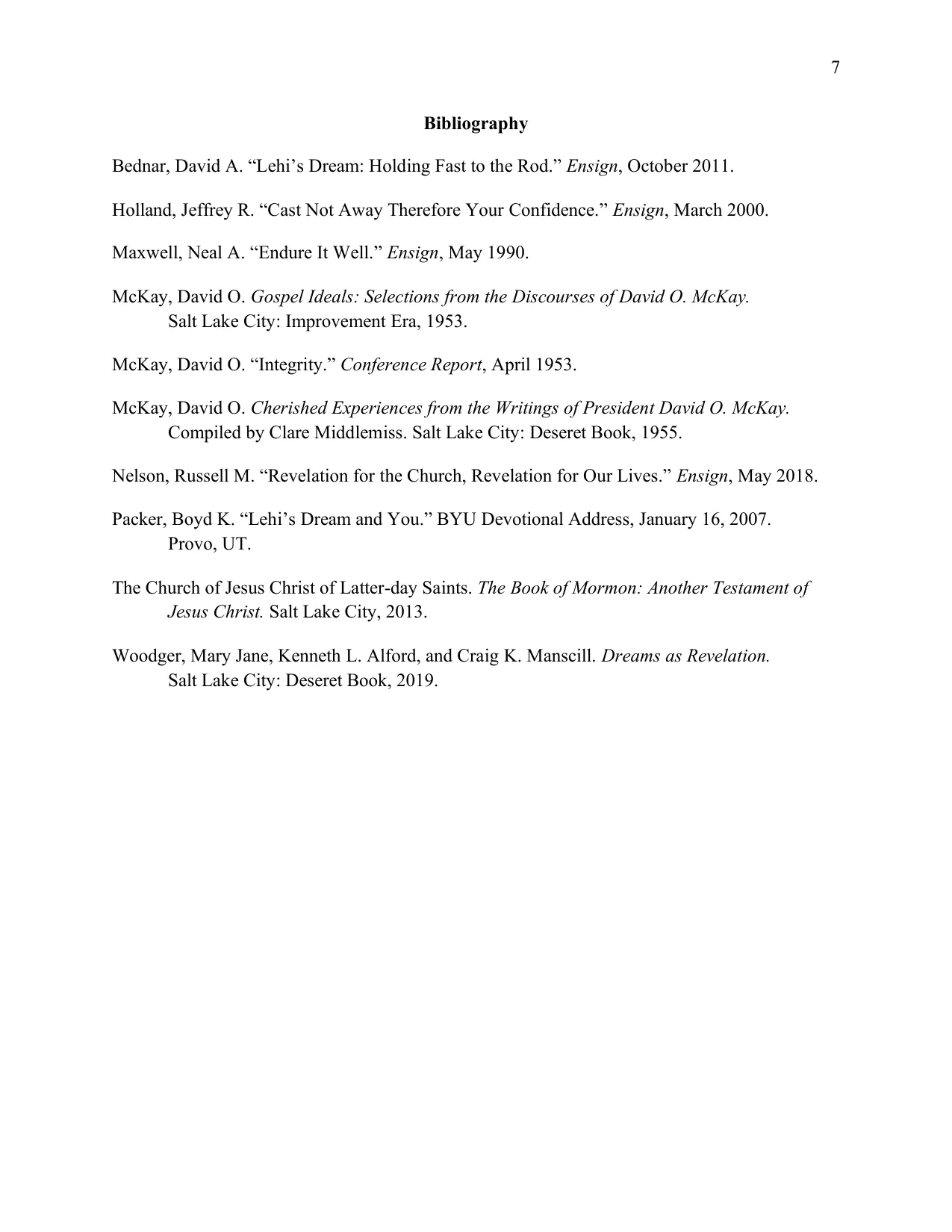 7

Bibliography

Bednar, David A. "Lehi's Dream: Holding Fast to the Rod." Ensign, October 2011.

Holland, Jeffrey R. "Cast Not Away Therefore Your Confidence." Ensign, March 2000.

Maxwell, Neal A. "Endure It Well." Ensign, May 1990.

McKay, David O. Gospel Ideals: Selections from the Discourses of David O. McKay. Salt Lake City: Improvement Era, 1953.

McKay, David O. "Integrity." Conference Report, April 1953.

McKay, David O. Cherished Experiences from the Writings of President David O. McKay. Compiled by Clare Middlemiss. Salt Lake City: Deseret Book, 1955.

Nelson, Russell M. "Revelation for the Church, Revelation for Our Lives." Ensign, May 2018.

Packer, Boyd K. "Lehi's Dream and You." BYU Devotional Address, January 16, 2007. Provo, UT.

The Church of Jesus Christ of Latter-day Saints. The Book of Mormon: Another Testament of Jesus Christ. Salt Lake City, 2013.

Woodger, Mary Jane, Kenneth L. Alford, and Craig K. Manscill. Dreams as Revelation. Salt Lake City: Deseret Book, 2019.